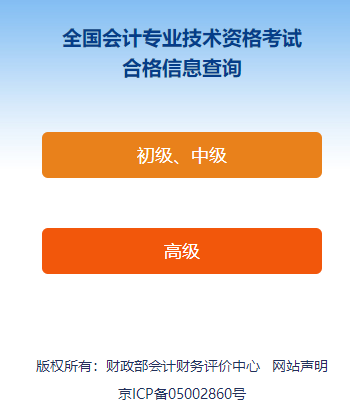 全国会计专业技术资格考试
合格信息查询

初级、中级

高级

版权所有：财政部会计财务评价中心　网站声明

京ICP备05002860号